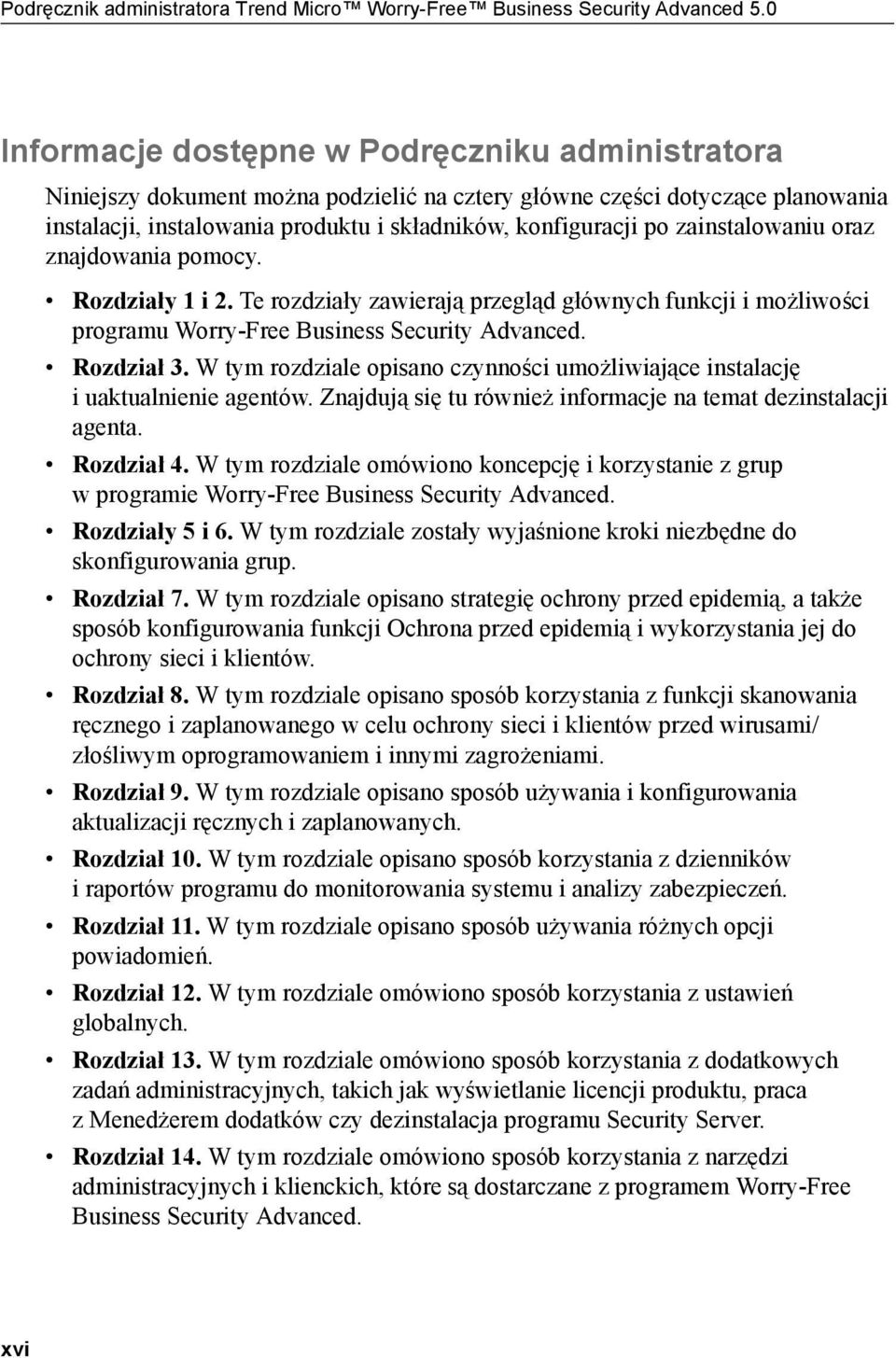 Podręcznik administratora Trend Micro™ Worry-Free™ Business Security Advanced 5.0

Informacje dostępne w Podręczniku administratora

Niniejszy dokument można podzielić na cztery główne części dotyczące planowania instalacji, instalowania produktu i składników, konfiguracji po zainstalowaniu oraz znajdowania pomocy.

• Rozdziały 1 i 2. Te rozdziały zawierają przegląd głównych funkcji i możliwości programu Worry-Free Business Security Advanced.
• Rozdział 3. W tym rozdziale opisano czynności umożliwiające instalację i uaktualnienie agentów. Znajdują się tu również informacje na temat dezinstalacji agenta.
• Rozdział 4. W tym rozdziale omówiono koncepcję i korzystanie z grup w programie Worry-Free Business Security Advanced.
• Rozdziały 5 i 6. W tym rozdziale zostały wyjaśnione kroki niezbędne do skonfigurowania grup.
• Rozdział 7. W tym rozdziale opisano strategię ochrony przed epidemią, a także sposób konfigurowania funkcji Ochrona przed epidemią i wykorzystania jej do ochrony sieci i klientów.
• Rozdział 8. W tym rozdziale opisano sposób korzystania z funkcji skanowania ręcznego i zaplanowanego w celu ochrony sieci i klientów przed wirusami/ złośliwym oprogramowaniem i innymi zagrożeniami.
• Rozdział 9. W tym rozdziale opisano sposób używania i konfigurowania aktualizacji ręcznych i zaplanowanych.
• Rozdział 10. W tym rozdziale opisano sposób korzystania z dzienników i raportów programu do monitorowania systemu i analizy zabezpieczeń.
• Rozdział 11. W tym rozdziale opisano sposób używania różnych opcji powiadomień.
• Rozdział 12. W tym rozdziale omówiono sposób korzystania z ustawień globalnych.
• Rozdział 13. W tym rozdziale omówiono sposób korzystania z dodatkowych zadań administracyjnych, takich jak wyświetlanie licencji produktu, praca z Menedżerem dodatków czy dezinstalacja programu Security Server.
• Rozdział 14. W tym rozdziale omówiono sposób korzystania z narzędzi administracyjnych i klienckich, które są dostarczane z programem Worry-Free Business Security Advanced.

xvi